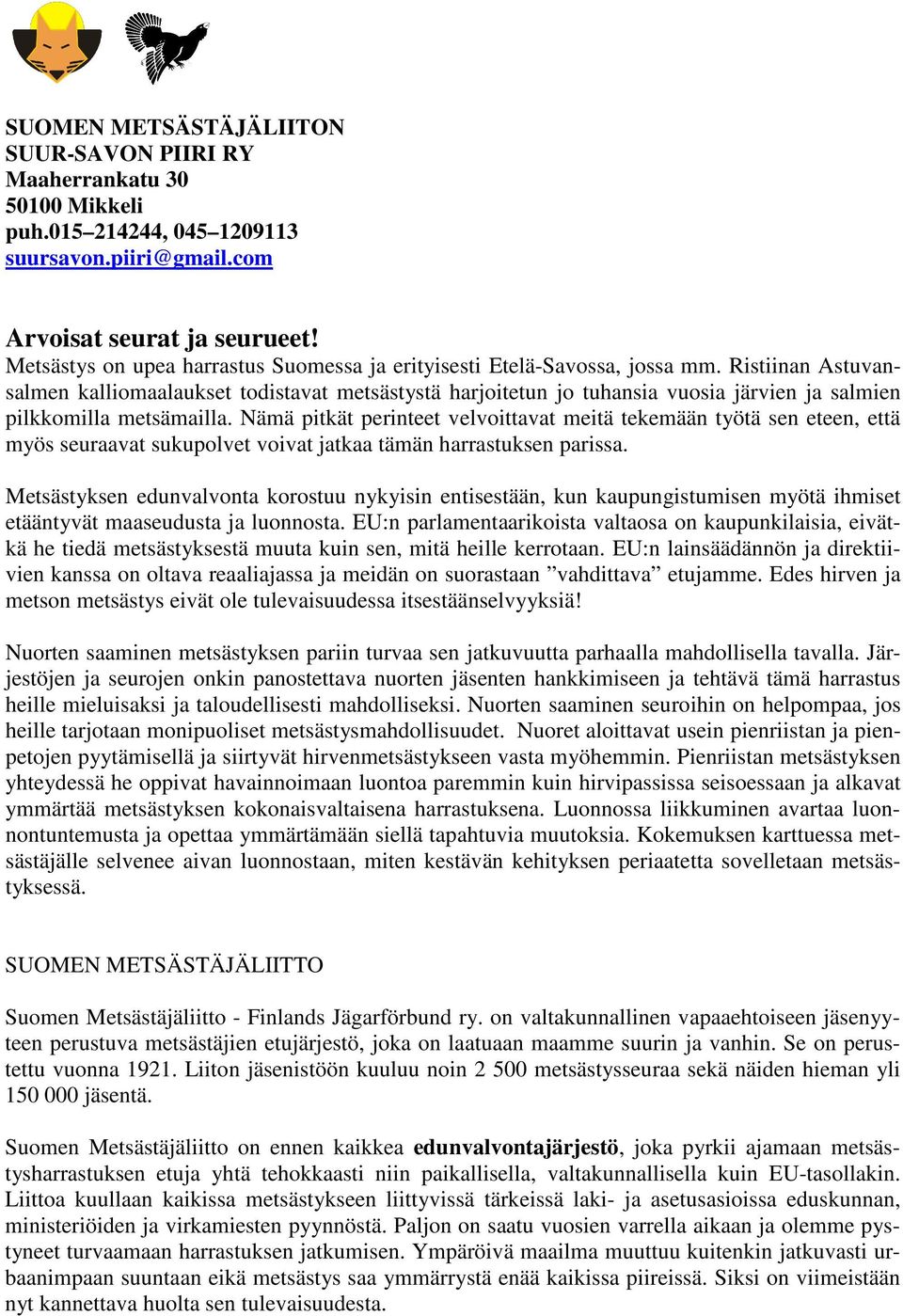 SUOMEN METSÄSTÄJÄLIITON
SUUR-SAVON PIIRI RY
Maaherrankatu 30
50100 Mikkeli
puh.015–214244, 045–1209113
suursavon.piiri@gmail.com

Arvoisat seurat ja seurueet!
Metsästys on upea harrastus Suomessa ja erityisesti Etelä-Savossa, jossa mm. Ristiinan Astuvansalmen kalliomaalaukset todistavat metsästystä harjoitetun jo tuhansia vuosia järvien ja salmien pilkkomilla metsämailla. Nämä pitkät perinteet velvoittavat meitä tekemään työtä sen eteen, että myös seuraavat sukupolvet voivat jatkaa tämän harrastuksen parissa.

Metsästyksen edunvalvonta korostuu nykyisin entisestään, kun kaupungistumisen myötä ihmiset etääntyvät maaseudusta ja luonnosta. EU:n parlamentaarikoista valtaosa on kaupunkilaisia, eivätkä he tiedä metsästyksestä muuta kuin sen, mitä heille kerrotaan. EU:n lainsäädännön ja direktiivien kanssa on oltava reaaliajassa ja meidän on suorastaan ”vahdittava” etujamme. Edes hirven ja metson metsästys eivät ole tulevaisuudessa itsestäänselvyyksiä!

Nuorten saaminen metsästyksen pariin turvaa sen jatkuvuutta parhaalla mahdollisella tavalla. Järjestöjen ja seurojen onkin panostettava nuorten jäsenten hankkimiseen ja tehtävä tämä harrastus heille mieluisaksi ja taloudellisesti mahdolliseksi. Nuorten saaminen seuroihin on helpompaa, jos heille tarjotaan monipuoliset metsästysmahdollisuudet. Nuoret aloittavat usein pienriistan ja pienpetojen pyytämisellä ja siirtyvät hirvenmetsästykseen vasta myöhemmin. Pienriistan metsästyksen yhteydessä he oppivat havainnoimaan luontoa paremmin kuin hirvipassissa seisoessaan ja alkavat ymmärtää metsästyksen kokonaisvaltaisena harrastuksena. Luonnossa liikkuminen avartaa luonnontuntemusta ja opettaa ymmärtämään siellä tapahtuvia muutoksia. Kokemuksen karttuessa metsästäjälle selvenee aivan luonnostaan, miten kestävän kehityksen periaatetta sovelletaan metsästyksessä.

SUOMEN METSÄSTÄJÄLIITTO

Suomen Metsästäjäliitto - Finlands Jägarförbund ry. on valtakunnallinen vapaaehtoiseen jäsenyyteen perustuva metsästäjien etujärjestö, joka on laatuaan maamme suurin ja vanhin. Se on perustettu vuonna 1921. Liiton jäsenistöön kuuluu noin 2 500 metsästysseuraa sekä näiden hieman yli 150 000 jäsentä.

Suomen Metsästäjäliitto on ennen kaikkea edunvalvontajärjestö, joka pyrkii ajamaan metsästysharrastuksen etuja yhtä tehokkaasti niin paikallisella, valtakunnallisella kuin EU-tasollakin. Liittoa kuullaan kaikissa metsästykseen liittyvissä tärkeissä laki- ja asetusasioissa eduskunnan, ministeriöiden ja virkamiesten pyynnöstä. Paljon on saatu vuosien varrella aikaan ja olemme pystyneet turvaamaan harrastuksen jatkumisen. Ympäröivä maailma muuttuu kuitenkin jatkuvasti urbaanimpaan suuntaan eikä metsästys saa ymmärrystä enää kaikissa piireissä. Siksi on viimeistään nyt kannettava huolta sen tulevaisuudesta.